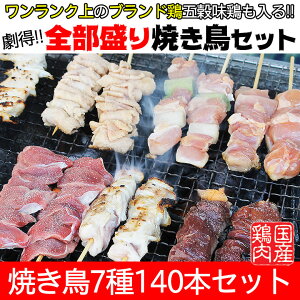 ワンランク上のブランド鶏五穀味鶏も入る!!

劇得!! 全部盛り焼き鳥セット

国産鶏肉

焼き鳥7種140本セット